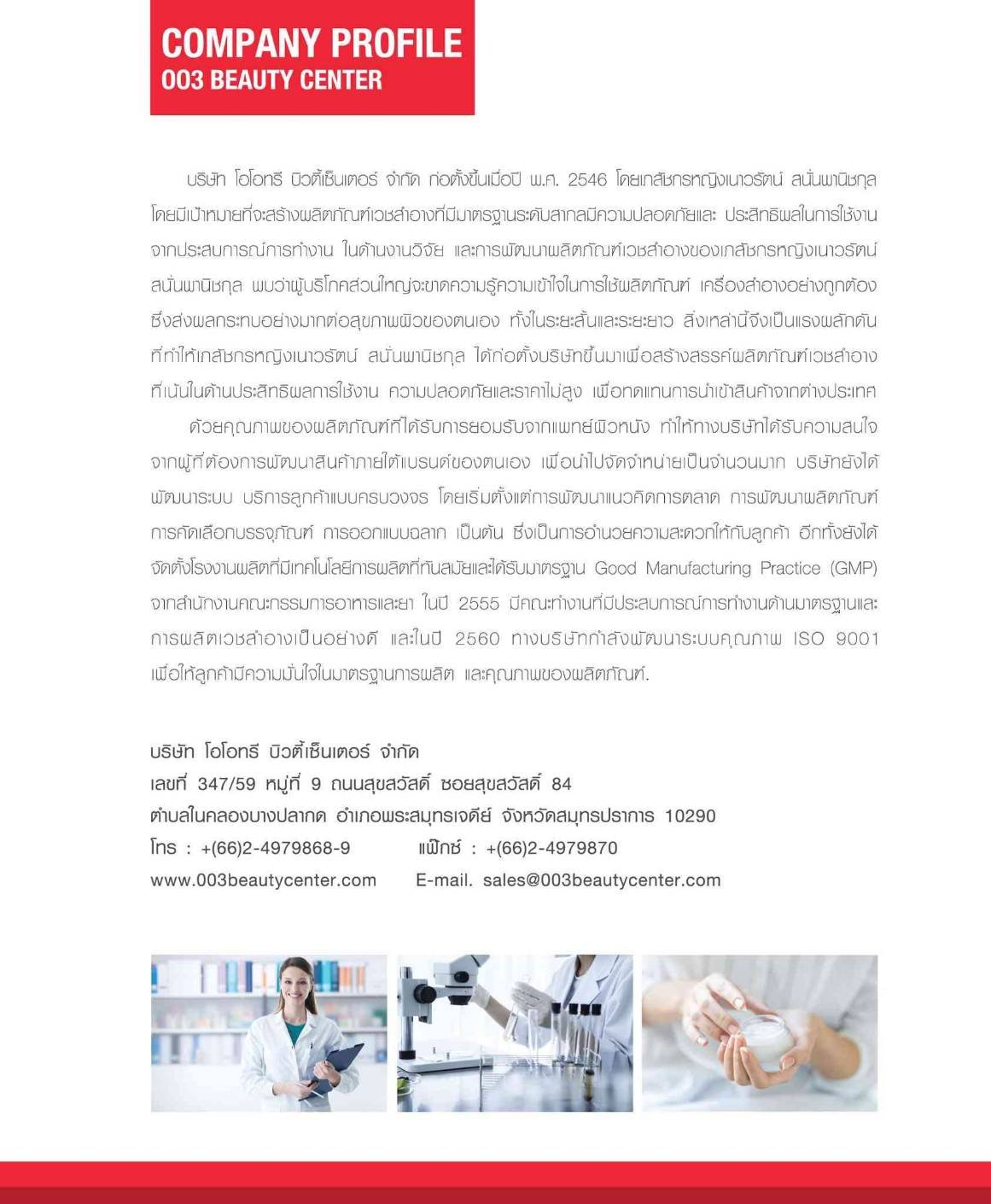 COMPANY PROFILE
003 BEAUTY CENTER

บริษัท โอโอทรี บิวตี้เซ็นเตอร์ จำกัด ก่อตั้งขึ้นเมื่อปี พ.ศ. 2546 โดยเภสัชกรหญิงเนาวรัตน์ สนั่นพานิชกุล โดยมีเป้าหมายที่จะสร้างผลิตภัณฑ์เวชสำอางที่มีมาตรฐานระดับสากลมีความปลอดภัยและ ประสิทธิผลในการใช้งาน จากประสบการณ์การทำงาน ในด้านงานวิจัย และการพัฒนาผลิตภัณฑ์เวชสำอางของเภสัชกรหญิงเนาวรัตน์ สนั่นพานิชกุล พบว่าผู้บริโภคส่วนใหญ่จะขาดความรู้ความเข้าใจในการใช้ผลิตภัณฑ์ เครื่องสำอางอย่างถูกต้อง ซึ่งส่งผลกระทบอย่างมากต่อสุขภาพผิวของตนเอง ทั้งในระยะสั้นและระยะยาว สิ่งเหล่านี้จึงเป็นแรงผลักดัน ที่ทำให้เภสัชกรหญิงเนาวรัตน์ สนั่นพานิชกุล ได้ก่อตั้งบริษัทขึ้นมาเพื่อสร้างสรรค์ผลิตภัณฑ์เวชสำอาง ที่เน้นในด้านประสิทธิผลการใช้งาน ความปลอดภัยและราคาไม่สูง เพื่อทดแทนการนำเข้าสินค้าจากต่างประเทศ

ด้วยคุณภาพของผลิตภัณฑ์ที่ได้รับการยอมรับจากแพทย์ผิวหนัง ทำให้ทางบริษัทได้รับความสนใจ จากผู้ที่ต้องการพัฒนาสินค้าภายใต้แบรนด์ของตนเอง เพื่อนำไปจัดจำหน่ายเป็นจำนวนมาก บริษัทยังได้ พัฒนาระบบ บริการลูกค้าแบบครบวงจร โดยเริ่มตั้งแต่การพัฒนาแนวคิดการตลาด การพัฒนาผลิตภัณฑ์ การคัดเลือกบรรจุภัณฑ์ การออกแบบฉลาก เป็นต้น ซึ่งเป็นการอำนวยความสะดวกให้กับลูกค้า อีกทั้งยังได้ จัดตั้งโรงงานผลิตที่มีเทคโนโลยีการผลิตที่ทันสมัยและได้รับมาตรฐาน Good Manufacturing Practice (GMP) จากสำนักงานคณะกรรมการอาหารและยา ในปี 2555 มีคณะทำงานที่มีประสบการณ์การทำงานด้านมาตรฐานและ การผลิตเวชสำอางเป็นอย่างดี และในปี 2560 ทางบริษัทกำลังพัฒนาระบบคุณภาพ ISO 9001 เพื่อให้ลูกค้ามีความมั่นใจในมาตรฐานการผลิต และคุณภาพของผลิตภัณฑ์.

บริษัท โอโอทรี บิวตี้เซ็นเตอร์ จำกัด
เลขที่ 347/59 หมู่ที่ 9 ถนนสุขสวัสดิ์ ซอยสุขสวัสดิ์ 84
ตำบลในคลองบางปลากด อำเภอพระสมุทรเจดีย์ จังหวัดสมุทรปราการ 10290
โทร : +(66)2-4979868-9 แฟ็กซ์ : +(66)2-4979870
www.003beautycenter.com E-mail. sales@003beautycenter.com